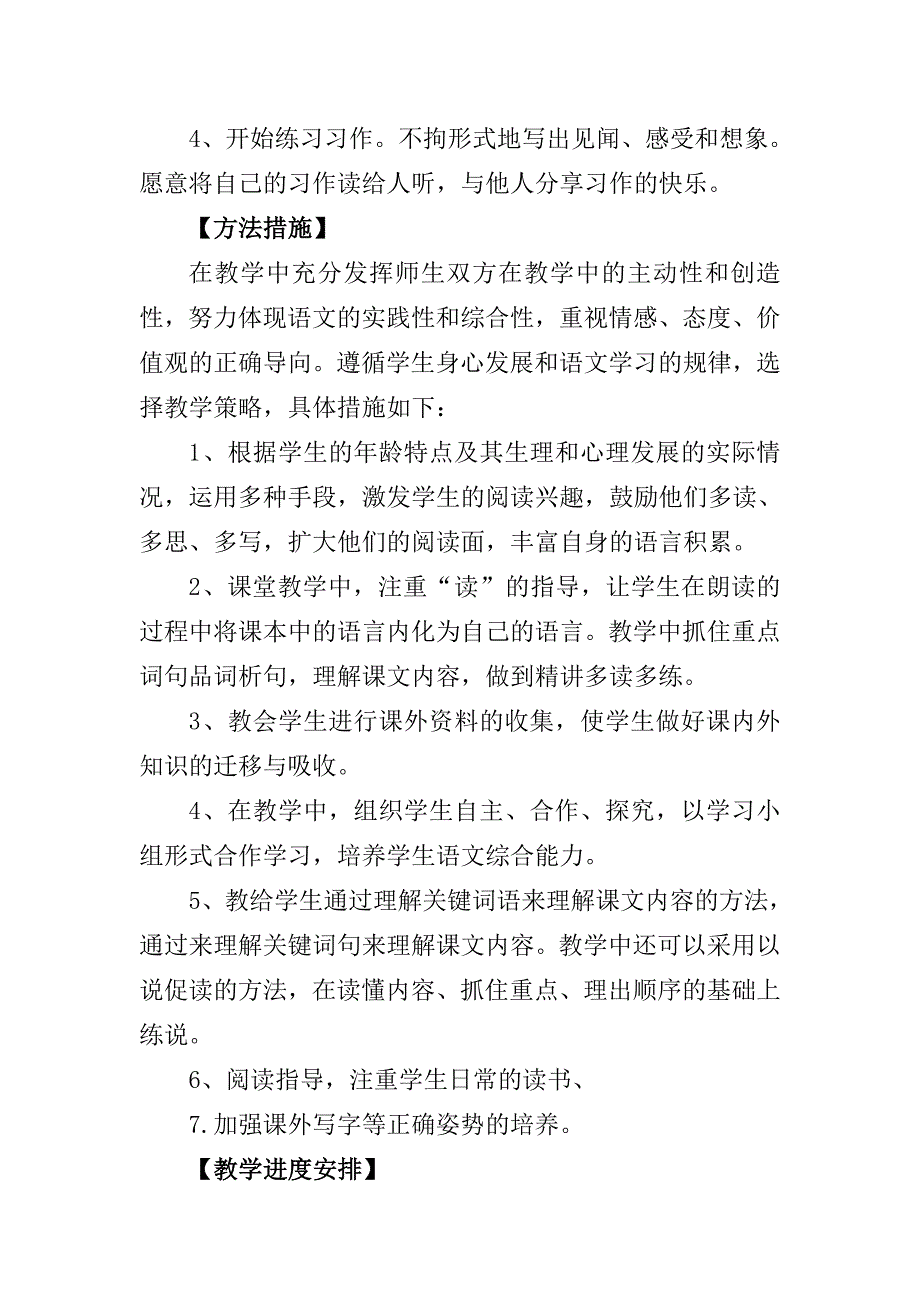 4、开始练习习作。不拘形式地写出见闻、感受和想象。愿意将自己的习作读给人听，与他人分享习作的快乐。

【方法措施】

在教学中充分发挥师生双方在教学中的主动性和创造性，努力体现语文的实践性和综合性，重视情感、态度、价值观的正确导向。遵循学生身心发展和语文学习的规律，选择教学策略，具体措施如下：

1、根据学生的年龄特点及其生理和心理发展的实际情况，运用多种手段，激发学生的阅读兴趣，鼓励他们多读、多思、多写，扩大他们的阅读面，丰富自身的语言积累。

2、课堂教学中，注重“读”的指导，让学生在朗读的过程中将课本中的语言内化为自己的语言。教学中抓住重点词句品词析句，理解课文内容，做到精讲多读多练。

3、教会学生进行课外资料的收集，使学生做好课内外知识的迁移与吸收。

4、在教学中，组织学生自主、合作、探究，以学习小组形式合作学习，培养学生语文综合能力。

5、教给学生通过理解关键词语来理解课文内容的方法，通过来理解关键词句来理解课文内容。教学中还可以采用以说促读的方法，在读懂内容、抓住重点、理出顺序的基础上练说。

6、阅读指导，注重学生日常的读书、

7.加强课外写字等正确姿势的培养。

【教学进度安排】